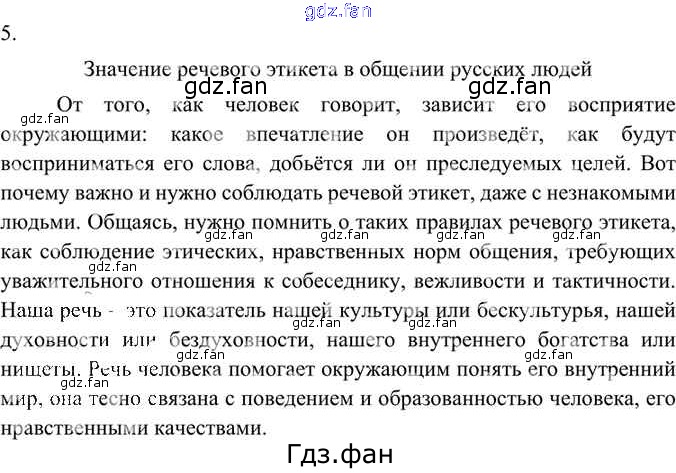 gdz.fan

5.

Значение речевого этикета в общении русских людей

gdz.fan gdz.fan

От того, как человек говорит, зависит его восприятие окружающими: какое впечатление он произведёт, как будут восприниматься его слова, добьётся ли он преследуемых целей. Вот почему важно и нужно соблюдать речевой этикет, даже с незнакомыми людьми. Общаясь, нужно помнить о таких правилах речевого этикета, как соблюдение этических, нравственных норм общения, требующих уважительного отношения к собеседнику, вежливости и тактичности. Наша речь - это показатель нашей культуры или бескультурья, нашей духовности или бездуховности, нашего внутреннего богатства или нищеты. Речь человека помогает окружающим понять его внутренний мир, она тесно связана с поведением и образованностью человека, его нравственными качествами.

gdz.fan gdz.fan gdz.fan gdz.fan gdz.fan gdz.fan gdz.fan gdz.fan gdz.fan gdz.fan gdz.fan

Гдз.фан